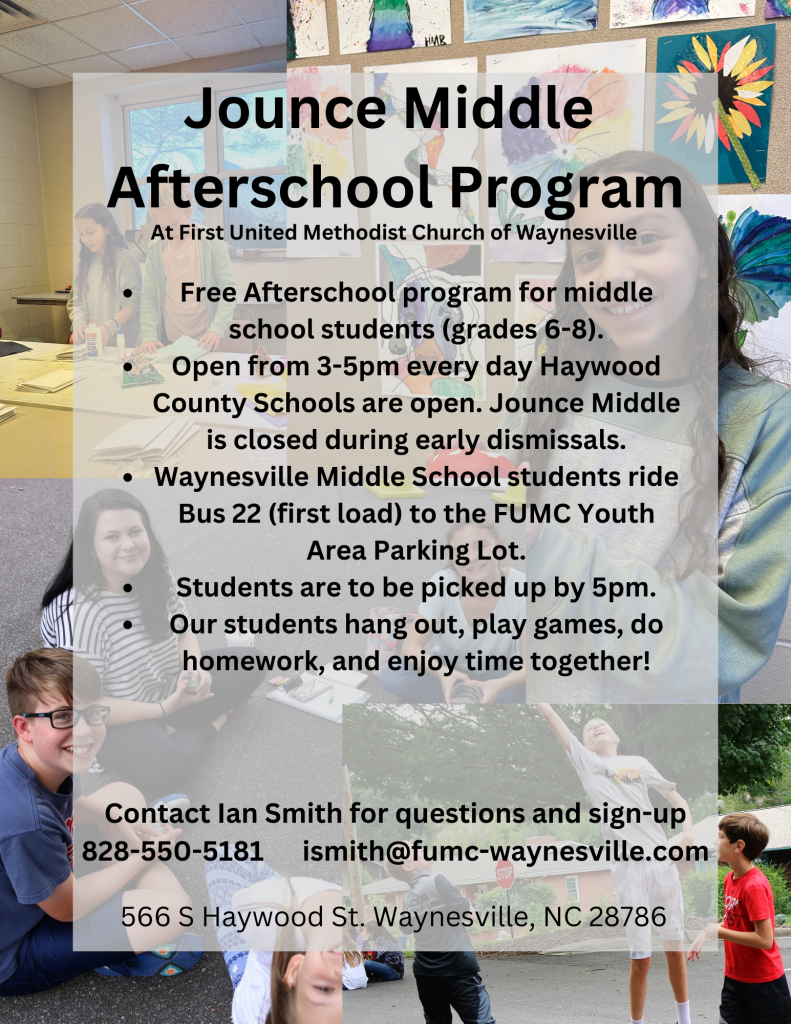 Jounce Middle Afterschool Program

At First United Methodist Church of Waynesville

• Free Afterschool program for middle school students (grades 6-8).
• Open from 3-5pm every day Haywood County Schools are open. Jounce Middle is closed during early dismissals.
• Waynesville Middle School students ride Bus 22 (first load) to the FUMC Youth Area Parking Lot.
• Students are to be picked up by 5pm.
• Our students hang out, play games, do homework, and enjoy time together!

Contact Ian Smith for questions and sign-up
828-550-5181 ismith@fumc-waynesville.com

566 S Haywood St. Waynesville, NC 28786